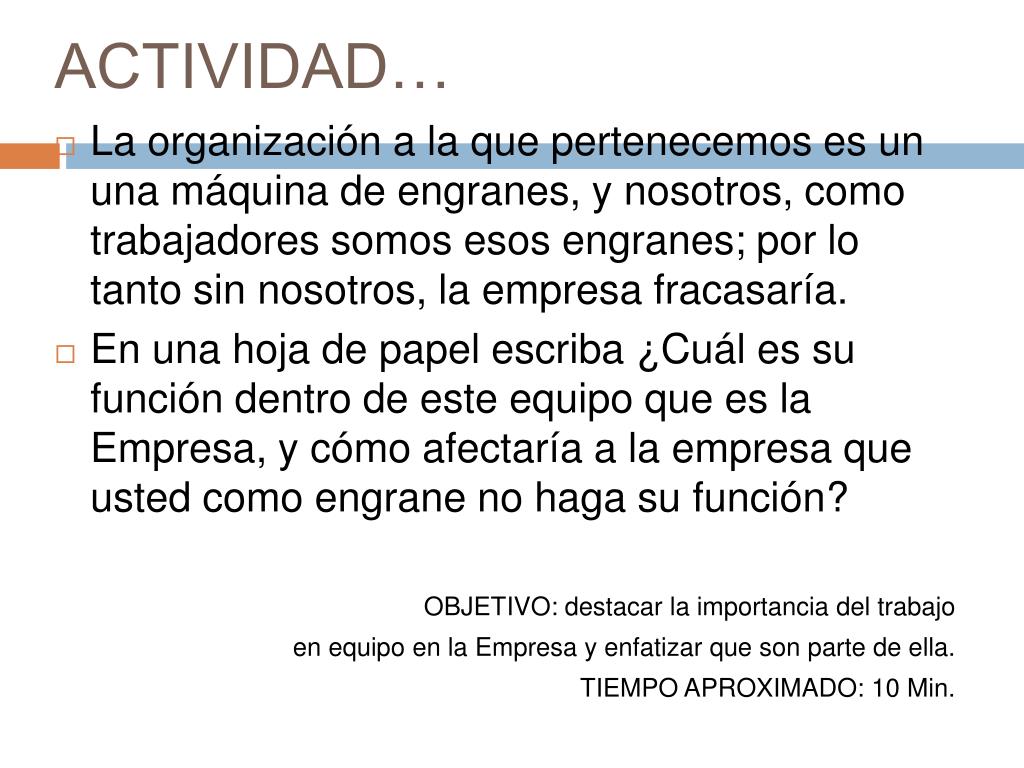 ACTIVIDAD…

La organización a la que pertenecemos es un una máquina de engranes, y nosotros, como trabajadores somos esos engranes; por lo tanto sin nosotros, la empresa fracasaría.

En una hoja de papel escriba ¿Cuál es su función dentro de este equipo que es la Empresa, y cómo afectaría a la empresa que usted como engrane no haga su función?

OBJETIVO: destacar la importancia del trabajo en equipo en la Empresa y enfatizar que son parte de ella.

TIEMPO APROXIMADO: 10 Min.